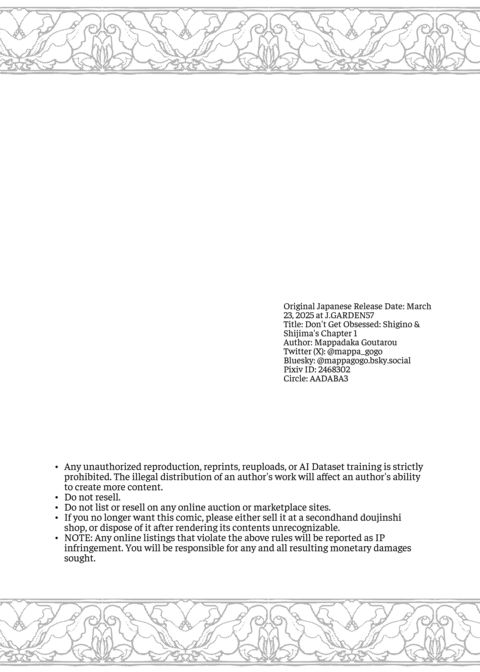 Original Japanese Release Date: March 23, 2025 at J.GARDEN57
Title: Don't Get Obsessed: Shigino & Shijima's Chapter 1
Author: Mappadaka Goutarou
Twitter (X): @mappa_gogo
Bluesky: @mappagogo.bsky.social
Pixiv ID: 2468302
Circle: AADABA3

• Any unauthorized reproduction, reprints, reuploads, or AI Dataset training is strictly prohibited. The illegal distribution of an author's work will affect an author's ability to create more content.
• Do not resell.
• Do not list or resell on any online auction or marketplace sites.
• If you no longer want this comic, please either sell it at a secondhand doujinshi shop, or dispose of it after rendering its contents unrecognizable.
• NOTE: Any online listings that violate the above rules will be reported as IP infringement. You will be responsible for any and all resulting monetary damages sought.